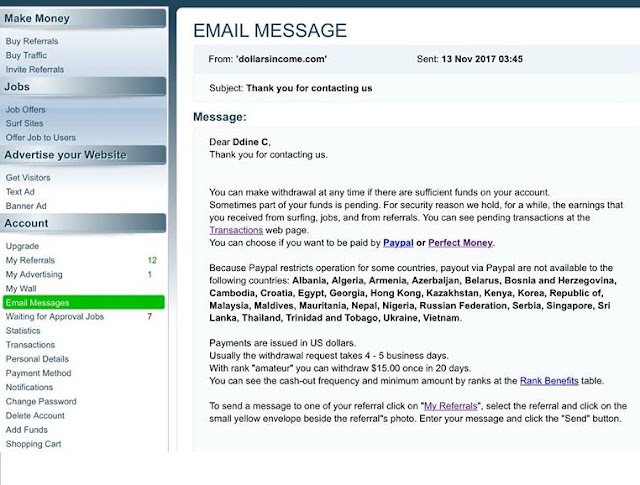 Make Money

Buy Referrals
Buy Traffic
Invite Referrals

Jobs

Job Offers
Surf Sites
Offer Job to Users

Advertise your Website

Get Visitors
Text Ad
Banner Ad

Account

Upgrade
My Referrals 12
My Advertising 1
My Wall
Email Messages
Waiting for Approval Jobs 7
Statistics
Transactions
Personal Details
Payment Method
Notifications
Change Password
Delete Account
Add Funds
Shopping Cart

EMAIL MESSAGE

From: 'dollarsincome.com' Sent: 13 Nov 2017 03:45

Subject: Thank you for contacting us

Message:

Dear Ddine C,
Thank you for contacting us.

You can make withdrawal at any time if there are sufficient funds on your account.
Sometimes part of your funds is pending. For security reason we hold, for a while, the earnings that you received from surfing, jobs, and from referrals. You can see pending transactions at the Transactions web page.
You can choose if you want to be paid by Paypal or Perfect Money.

Because Paypal restricts operation for some countries, payout via Paypal are not available to the following countries: Albania, Algeria, Armenia, Azerbaijan, Belarus, Bosnia and Herzegovina, Cambodia, Croatia, Egypt, Georgia, Hong Kong, Kazakhstan, Kenya, Korea, Republic of, Malaysia, Maldives, Mauritania, Nepal, Nigeria, Russian Federation, Serbia, Singapore, Sri Lanka, Thailand, Trinidad and Tobago, Ukraine, Vietnam.

Payments are issued in US dollars.
Usually the withdrawal request takes 4 - 5 business days.
With rank "amateur" you can withdraw $15.00 once in 20 days.
You can see the cash-out frequency and minimum amount by ranks at the Rank Benefits table.

To send a message to one of your referral click on "My Referrals", select the referral and click on the small yellow envelope beside the referral"s photo. Enter your message and click the "Send" button.